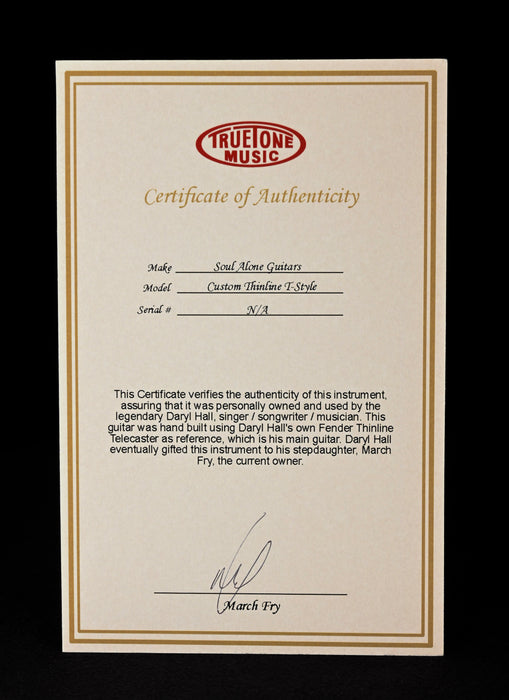 TRUETONE MUSIC

Certificate of Authenticity

Make Soul Alone Guitars
Model Custom Thinline T-Style
Serial # N/A

This Certificate verifies the authenticity of this instrument, assuring that it was personally owned and used by the legendary Daryl Hall, singer / songwriter / musician. This guitar was hand built using Daryl Hall's own Fender Thinline Telecaster as reference, which is his main guitar. Daryl Hall eventually gifted this instrument to his stepdaughter, March Fry, the current owner.

March Fry